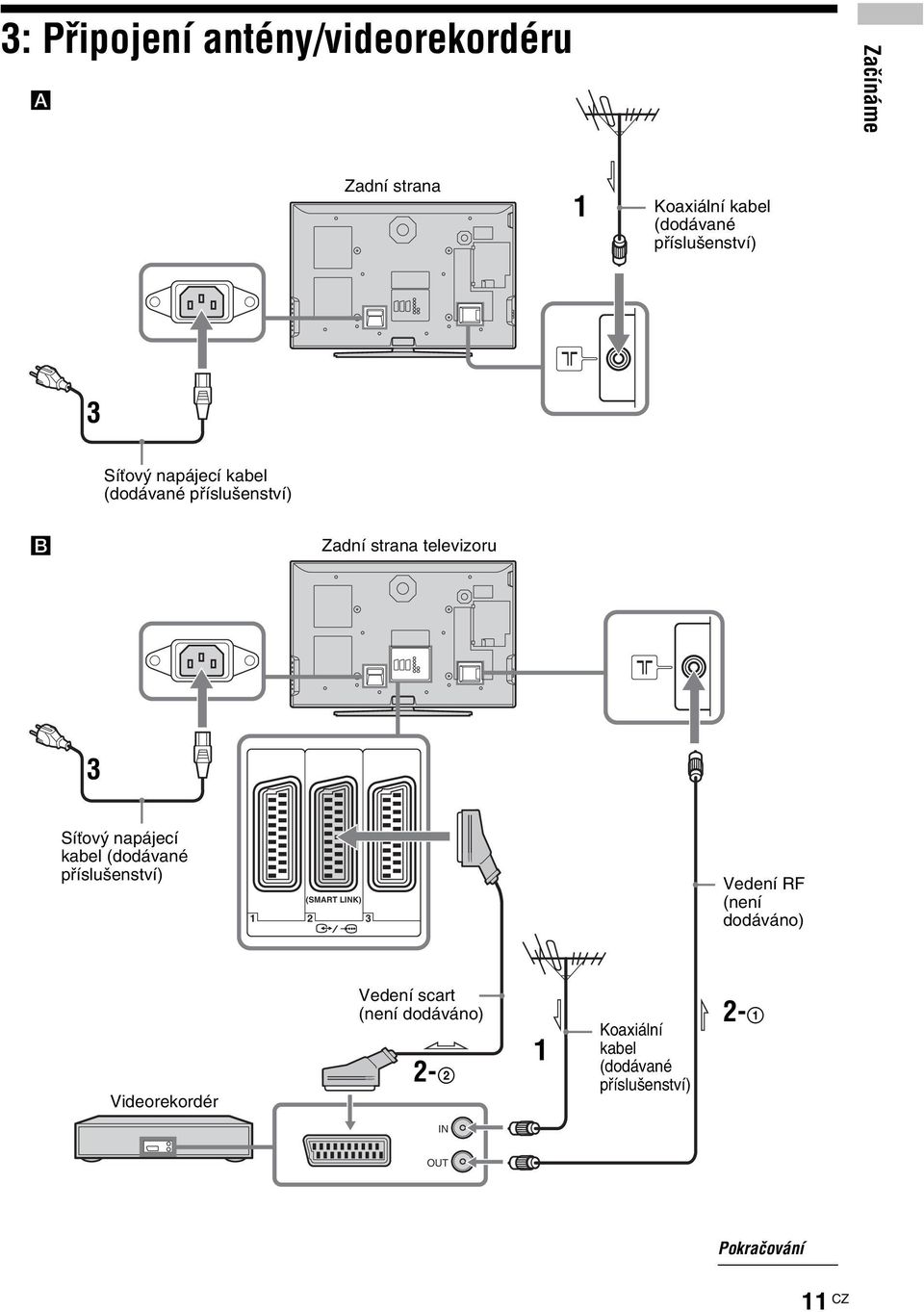 3: Připojení antény/videorekordéru

Začínáme

A

Zadní strana

1

Koaxiální kabel (dodávané příslušenství)

3

Síťový napájecí kabel (dodávané příslušenství)

B

Zadní strana televizoru

3

Síťový napájecí kabel (dodávané příslušenství)

(SMART LINK)

1

2

3

Vedení RF (není dodáváno)

Vedení scart (není dodáváno)

2-②

1

Koaxiální kabel (dodávané příslušenství)

2-①

Videorekordér

IN

OUT

Pokračování

11 CZ